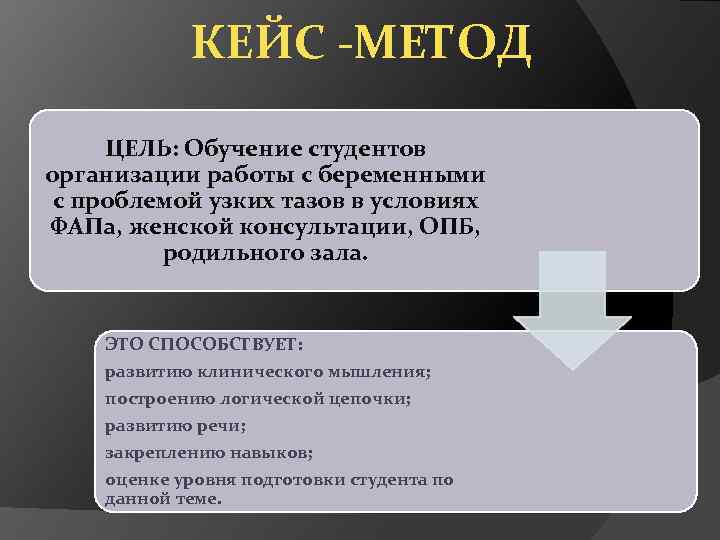 КЕЙС -МЕТОД

ЦЕЛЬ: Обучение студентов организации работы с беременными с проблемой узких тазов в условиях ФАПа, женской консультации, ОПБ, родильного зала.

ЭТО СПОСОБСТВУЕТ:

развитию клинического мышления;

построению логической цепочки;

развитию речи;

закреплению навыков;

оценке уровня подготовки студента по данной теме.